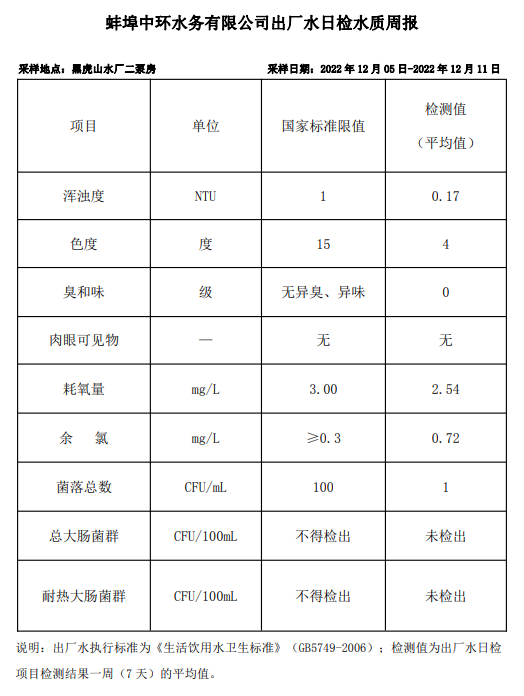 蚌埠中环水务有限公司出厂水日检水质周报

采样地点：黑虎山水厂二泵房

采样日期：2022 年 12 月 05 日-2022 年 12 月 11 日

| 项目 | 单位 | 国家标准限值 | 检测值（平均值） |
|---|---|---|---|
| 浑浊度 | NTU | 1 | 0.17 |
| 色度 | 度 | 15 | 4 |
| 臭和味 | 级 | 无异臭、异味 | 0 |
| 肉眼可见物 | — | 无 | 无 |
| 耗氧量 | mg/L | 3.00 | 2.54 |
| 余　氯 | mg/L | ≥0.3 | 0.72 |
| 菌落总数 | CFU/mL | 100 | 1 |
| 总大肠菌群 | CFU/100mL | 不得检出 | 未检出 |
| 耐热大肠菌群 | CFU/100mL | 不得检出 | 未检出 |

说明：出厂水执行标准为《生活饮用水卫生标准》（GB5749-2006）；检测值为出厂水日检项目检测结果一周（7 天）的平均值。